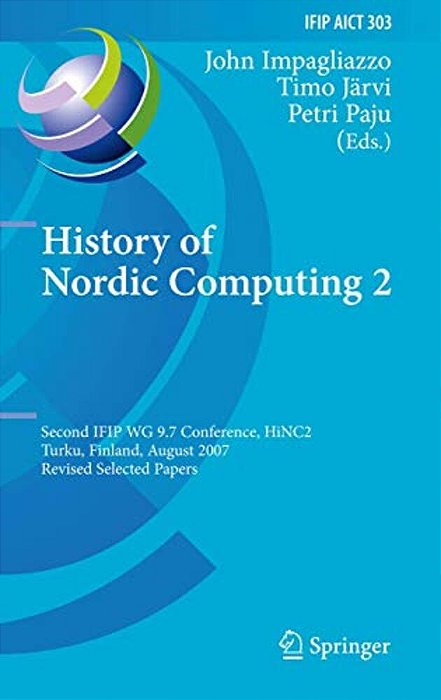 IFIP AICT 303

John Impagliazzo
Timo Järvi
Petri Paju
(Eds.)

History of Nordic Computing 2

Second IFIP WG 9.7 Conference, HiNC2
Turku, Finland, August 2007
Revised Selected Papers

Springer